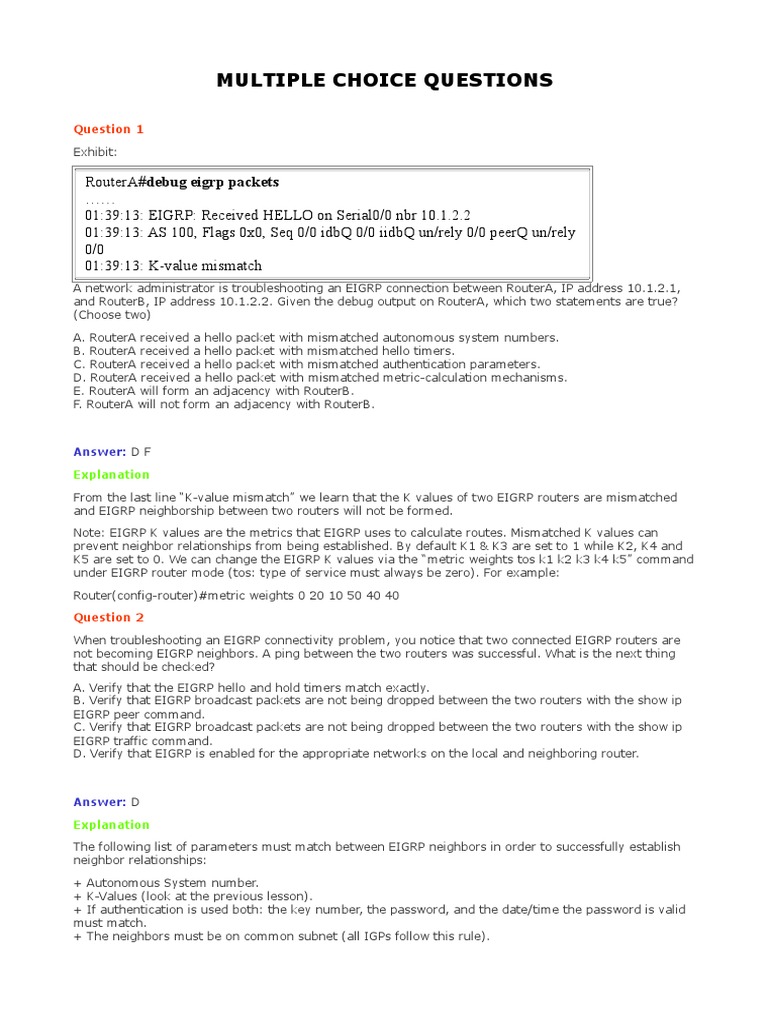 MULTIPLE CHOICE QUESTIONS

Question 1

Exhibit:

RouterA#debug eigrp packets
......
01:39:13: EIGRP: Received HELLO on Serial0/0 nbr 10.1.2.2
01:39:13: AS 100, Flags 0x0, Seq 0/0 idbQ 0/0 iidbQ un/rely 0/0 peerQ un/rely 0/0
01:39:13: K-value mismatch

A network administrator is troubleshooting an EIGRP connection between RouterA, IP address 10.1.2.1, and RouterB, IP address 10.1.2.2. Given the debug output on RouterA, which two statements are true? (Choose two)

A. RouterA received a hello packet with mismatched autonomous system numbers.
B. RouterA received a hello packet with mismatched hello timers.
C. RouterA received a hello packet with mismatched authentication parameters.
D. RouterA received a hello packet with mismatched metric-calculation mechanisms.
E. RouterA will form an adjacency with RouterB.
F. RouterA will not form an adjacency with RouterB.

Answer: D F

Explanation

From the last line "K-value mismatch" we learn that the K values of two EIGRP routers are mismatched and EIGRP neighborship between two routers will not be formed.

Note: EIGRP K values are the metrics that EIGRP uses to calculate routes. Mismatched K values can prevent neighbor relationships from being established. By default K1 & K3 are set to 1 while K2, K4 and K5 are set to 0. We can change the EIGRP K values via the "metric weights tos k1 k2 k3 k4 k5" command under EIGRP router mode (tos: type of service must always be zero). For example:

Router(config-router)#metric weights 0 20 10 50 40 40

Question 2

When troubleshooting an EIGRP connectivity problem, you notice that two connected EIGRP routers are not becoming EIGRP neighbors. A ping between the two routers was successful. What is the next thing that should be checked?

A. Verify that the EIGRP hello and hold timers match exactly.
B. Verify that EIGRP broadcast packets are not being dropped between the two routers with the show ip EIGRP peer command.
C. Verify that EIGRP broadcast packets are not being dropped between the two routers with the show ip EIGRP traffic command.
D. Verify that EIGRP is enabled for the appropriate networks on the local and neighboring router.

Answer: D

Explanation

The following list of parameters must match between EIGRP neighbors in order to successfully establish neighbor relationships:

+ Autonomous System number.
+ K-Values (look at the previous lesson).
+ If authentication is used both: the key number, the password, and the date/time the password is valid must match.
+ The neighbors must be on common subnet (all IGPs follow this rule).